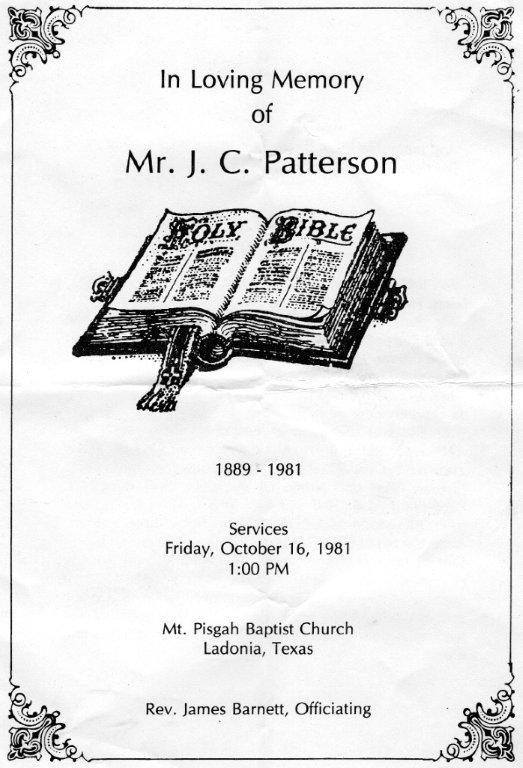 In Loving Memory
of
Mr. J. C. Patterson

HOLY BIBLE

1889 - 1981

Services
Friday, October 16, 1981
1:00 PM

Mt. Pisgah Baptist Church
Ladonia, Texas

Rev. James Barnett, Officiating